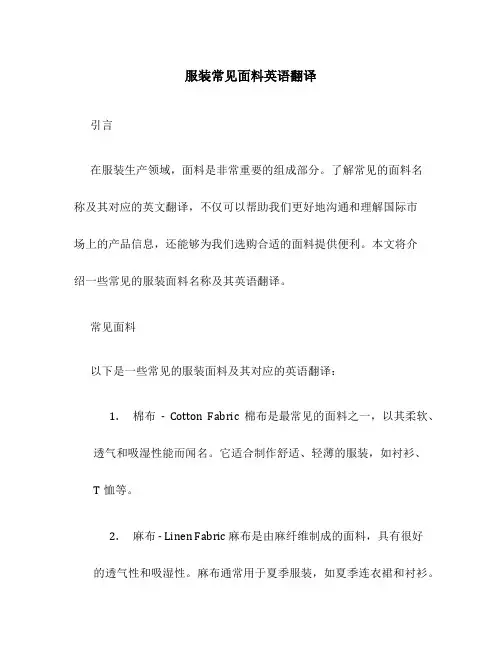 服装常见面料英语翻译

引言

在服装生产领域，面料是非常重要的组成部分。了解常见的面料名称及其对应的英文翻译，不仅可以帮助我们更好地沟通和理解国际市场上的产品信息，还能够为我们选购合适的面料提供便利。本文将介绍一些常见的服装面料名称及其英语翻译。

常见面料

以下是一些常见的服装面料及其对应的英语翻译：

1. 棉布 - Cotton Fabric 棉布是最常见的面料之一，以其柔软、透气和吸湿性能而闻名。它适合制作舒适、轻薄的服装，如衬衫、T 恤等。

2. 麻布 - Linen Fabric 麻布是由麻纤维制成的面料，具有很好的透气性和吸湿性。麻布通常用于夏季服装，如夏季连衣裙和衬衫。